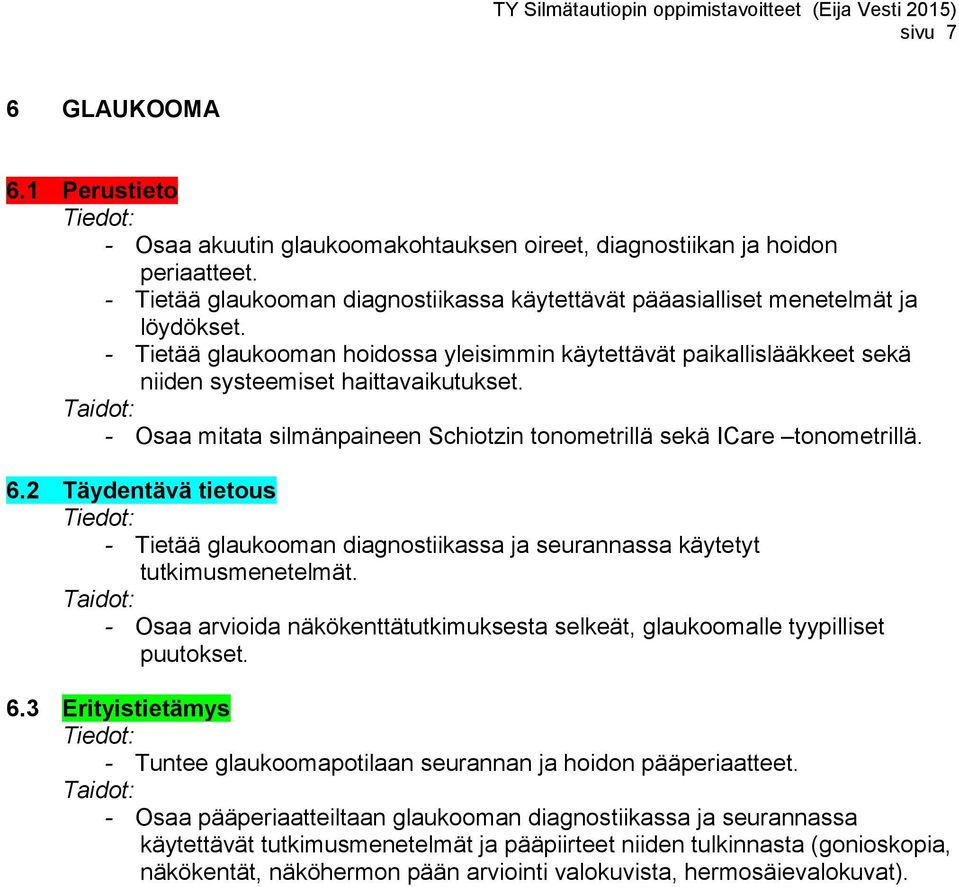 TY Silmätautiopin oppimistavoitteet (Eija Vesti 2015)
sivu 7

6 GLAUKOOMA

6.1 Perustieto
Tiedot:
- Osaa akuutin glaukoomakohtauksen oireet, diagnostiikan ja hoidon periaatteet.
- Tietää glaukooman diagnostiikassa käytettävät pääasialliset menetelmät ja löydökset.
- Tietää glaukooman hoidossa yleisimmin käytettävät paikallislääkkeet sekä niiden systeemiset haittavaikutukset.
Taidot:
- Osaa mitata silmänpaineen Schiotzin tonometrillä sekä ICare –tonometrillä.

6.2 Täydentävä tietous
Tiedot:
- Tietää glaukooman diagnostiikassa ja seurannassa käytetyt tutkimusmenetelmät.
Taidot:
- Osaa arvioida näkökenttätutkimuksesta selkeät, glaukoomalle tyypilliset puutokset.

6.3 Erityistietämys
Tiedot:
- Tuntee glaukoomapotilaan seurannan ja hoidon pääperiaatteet.
Taidot:
- Osaa pääperiaatteiltaan glaukooman diagnostiikassa ja seurannassa käytettävät tutkimusmenetelmät ja pääpiirteet niiden tulkinnasta (gonioskopia, näkökentät, näköhermon pään arviointi valokuvista, hermosäievalokuvat).